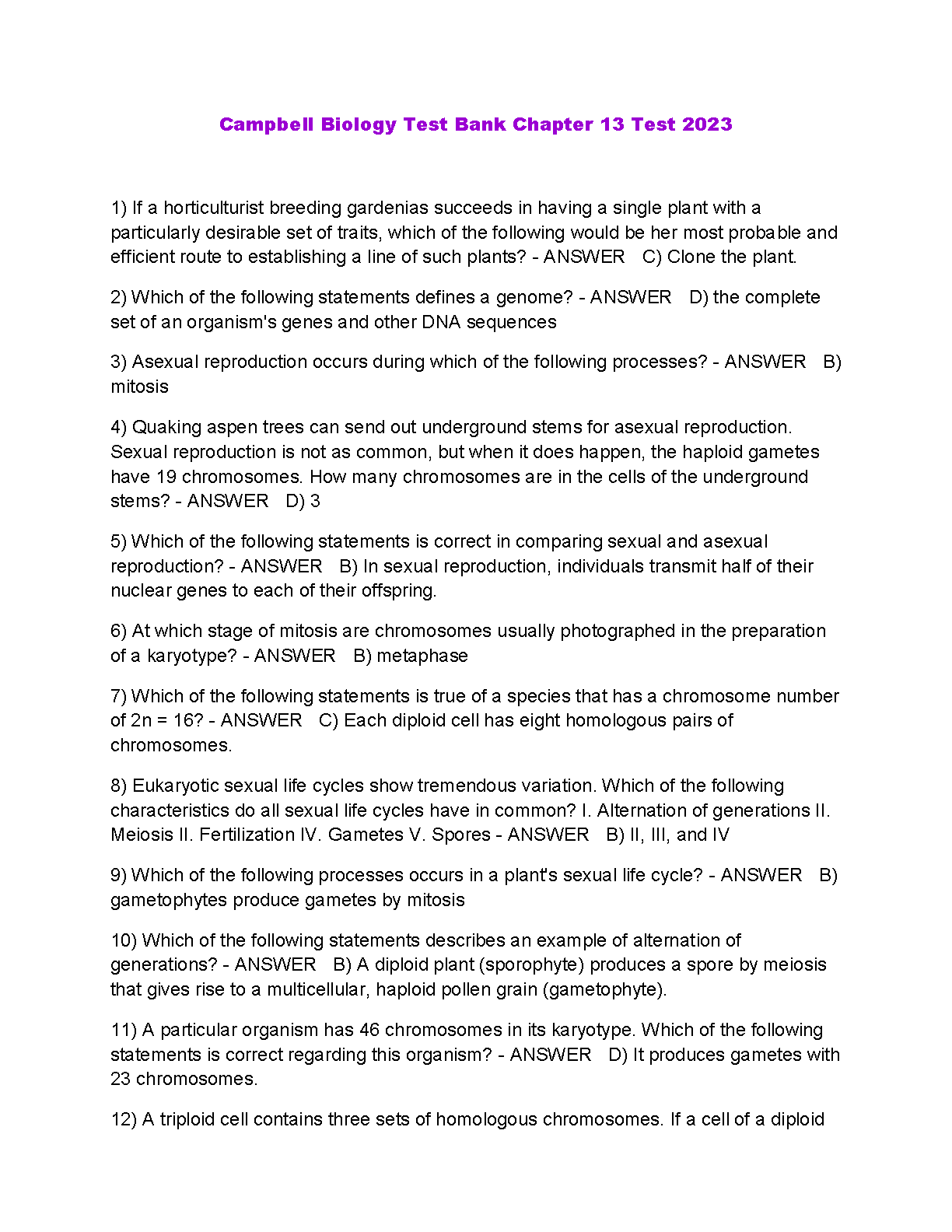 Campbell Biology Test Bank Chapter 13 Test 2023

1) If a horticulturist breeding gardenias succeeds in having a single plant with a particularly desirable set of traits, which of the following would be her most probable and efficient route to establishing a line of such plants? - ANSWER C) Clone the plant.

2) Which of the following statements defines a genome? - ANSWER D) the complete set of an organism's genes and other DNA sequences

3) Asexual reproduction occurs during which of the following processes? - ANSWER B) mitosis

4) Quaking aspen trees can send out underground stems for asexual reproduction. Sexual reproduction is not as common, but when it does happen, the haploid gametes have 19 chromosomes. How many chromosomes are in the cells of the underground stems? - ANSWER D) 3

5) Which of the following statements is correct in comparing sexual and asexual reproduction? - ANSWER B) In sexual reproduction, individuals transmit half of their nuclear genes to each of their offspring.

6) At which stage of mitosis are chromosomes usually photographed in the preparation of a karyotype? - ANSWER B) metaphase

7) Which of the following statements is true of a species that has a chromosome number of 2n = 16? - ANSWER C) Each diploid cell has eight homologous pairs of chromosomes.

8) Eukaryotic sexual life cycles show tremendous variation. Which of the following characteristics do all sexual life cycles have in common? I. Alternation of generations II. Meiosis II. Fertilization IV. Gametes V. Spores - ANSWER B) II, III, and IV

9) Which of the following processes occurs in a plant's sexual life cycle? - ANSWER B) gametophytes produce gametes by mitosis

10) Which of the following statements describes an example of alternation of generations? - ANSWER B) A diploid plant (sporophyte) produces a spore by meiosis that gives rise to a multicellular, haploid pollen grain (gametophyte).

11) A particular organism has 46 chromosomes in its karyotype. Which of the following statements is correct regarding this organism? - ANSWER D) It produces gametes with 23 chromosomes.

12) A triploid cell contains three sets of homologous chromosomes. If a cell of a diploid